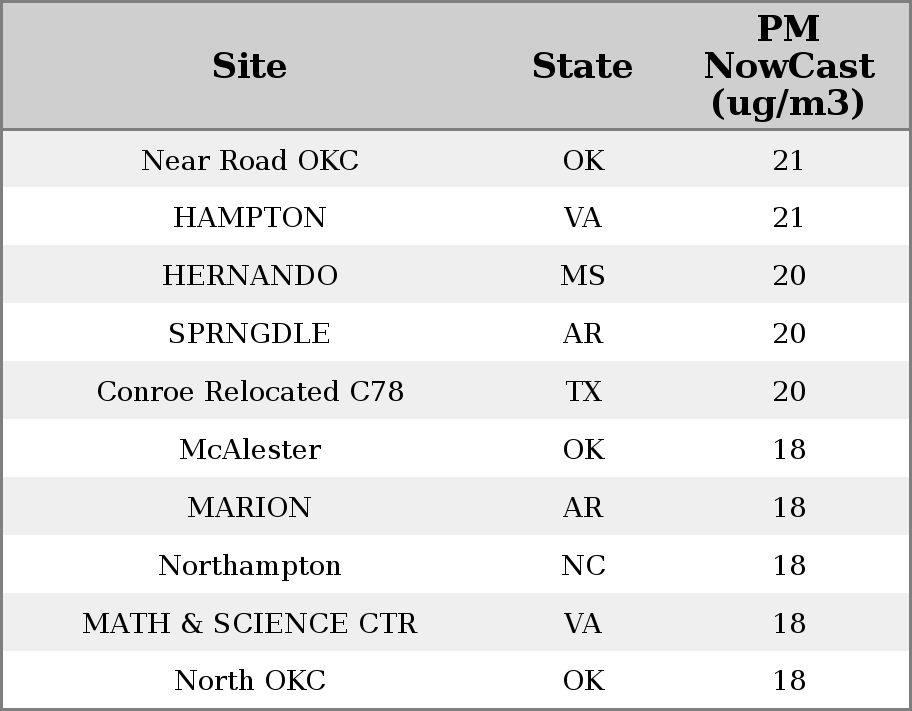 | Site | State | PM NowCast (ug/m3) |
|---|---|---|
| Near Road OKC | OK | 21 |
| HAMPTON | VA | 21 |
| HERNANDO | MS | 20 |
| SPRNGDLE | AR | 20 |
| Conroe Relocated C78 | TX | 20 |
| McAlester | OK | 18 |
| MARION | AR | 18 |
| Northampton | NC | 18 |
| MATH & SCIENCE CTR | VA | 18 |
| North OKC | OK | 18 |